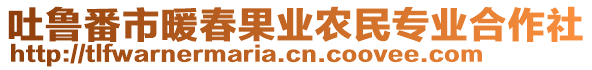 吐鲁番市暖春果业农民专业合作社
http://tlfwarnermaria.cn.coovee.com